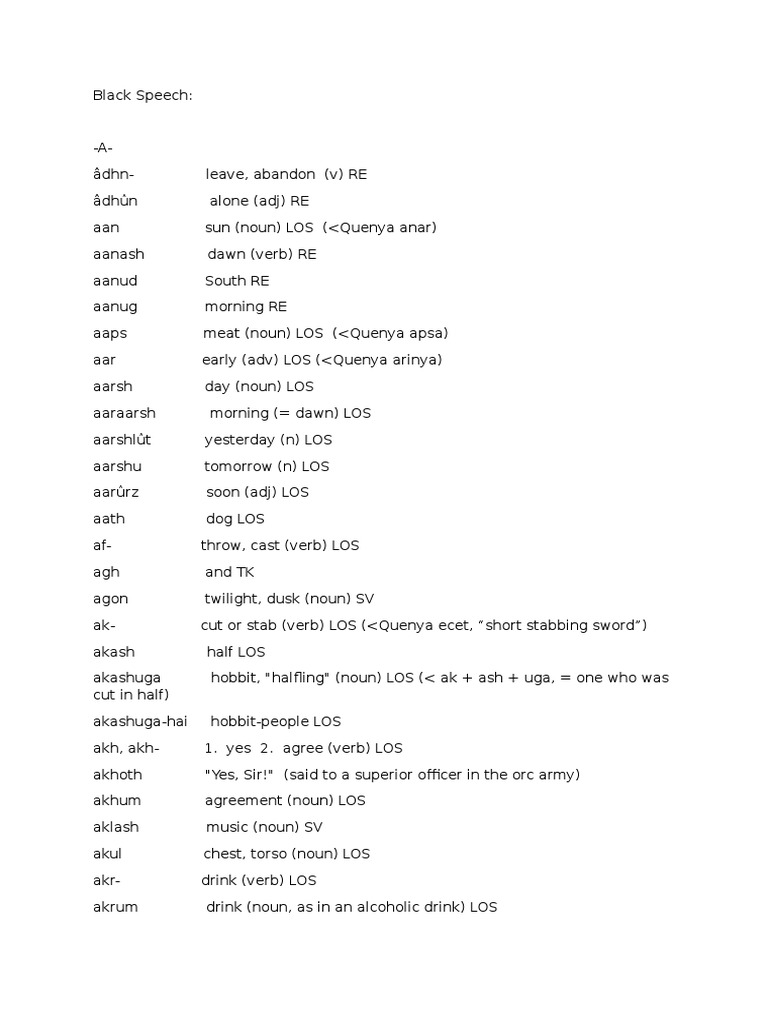 Black Speech:

-A-

âdhn- leave, abandon (v) RE

âdhûn alone (adj) RE

aan sun (noun) LOS (<Quenya anar)

aanash dawn (verb) RE

aanud South RE

aanug morning RE

aaps meat (noun) LOS (<Quenya apsa)

aar early (adv) LOS (<Quenya arinya)

aarsh day (noun) LOS

aaraarsh morning (= dawn) LOS

aarshlût yesterday (n) LOS

aarshu tomorrow (n) LOS

aarûrz soon (adj) LOS

aath dog LOS

af- throw, cast (verb) LOS

agh and TK

agon twilight, dusk (noun) SV

ak- cut or stab (verb) LOS (<Quenya ecet, "short stabbing sword")

akash half LOS

akashuga hobbit, "halfling" (noun) LOS (< ak + ash + uga, = one who was cut in half)

akashuga-hai hobbit-people LOS

akh, akh- 1. yes 2. agree (verb) LOS

akhoth "Yes, Sir!" (said to a superior officer in the orc army)

akhum agreement (noun) LOS

aklash music (noun) SV

akul chest, torso (noun) LOS

akr- drink (verb) LOS

akrum drink (noun, as in an alcoholic drink) LOS